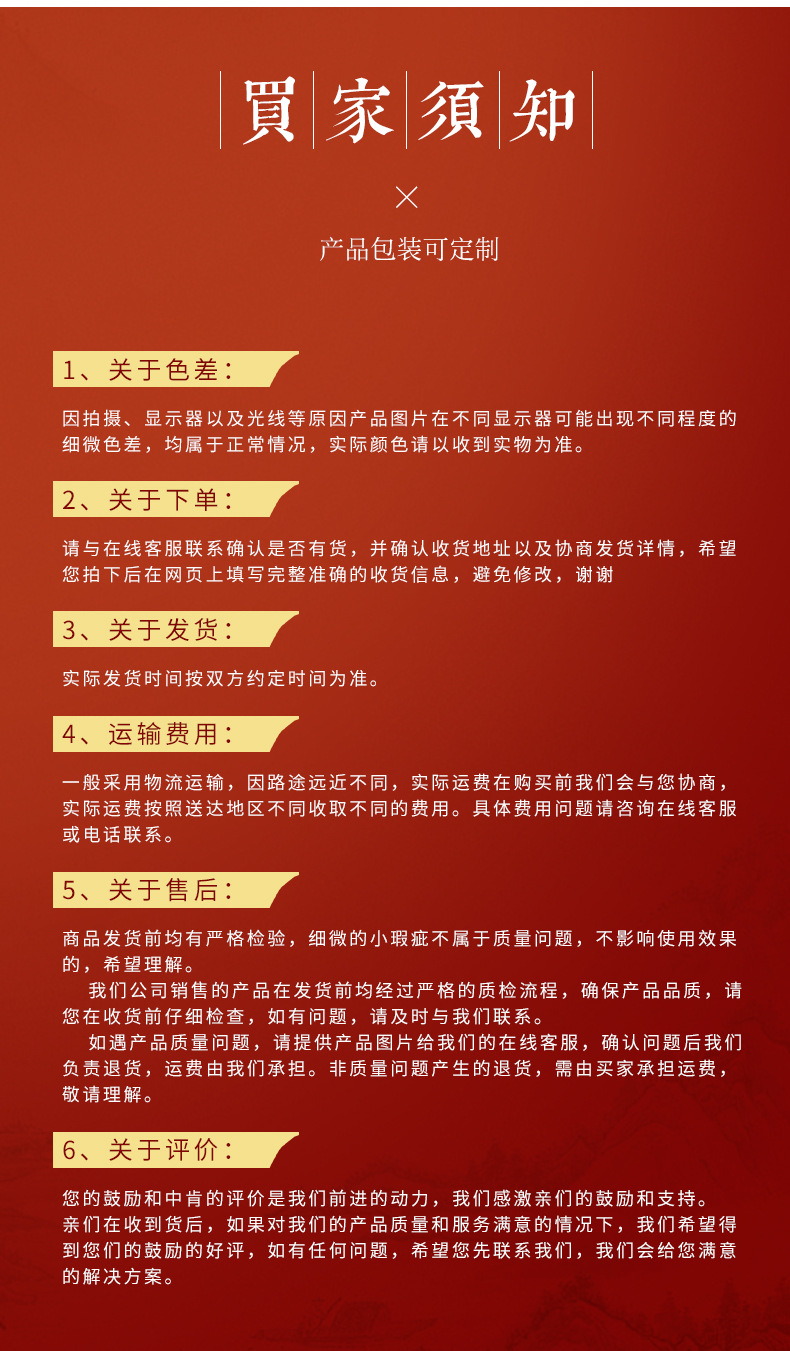 買家須知

×

产品包装可定制

1、关于色差:

因拍摄、显示器以及光线等原因产品图片在不同显示器可能出现不同程度的细微色差，均属于正常情况，实际颜色请以收到实物为准。

2、关于下单:

请与在线客服联系确认是否有货，并确认收货地址以及协商发货详情，希望您拍下后在网页上填写完整准确的收货信息，避免修改，谢谢

3、关于发货:

实际发货时间按双方约定时间为准。

4、运输费用:

一般采用物流运输，因路途远近不同，实际运费在购买前我们会与您协商，实际运费按照送达地区不同收取不同的费用。具体费用问题请咨询在线客服或电话联系。

5、关于售后:

商品发货前均有严格检验，细微的小瑕疵不属于质量问题，不影响使用效果的，希望理解。

我们公司销售的产品在发货前均经过严格的质检流程，确保产品品质，请您在收货前仔细检查，如有问题，请及时与我们联系。

如遇产品质量问题，请提供产品图片给我们的在线客服，确认问题后我们负责退货，运费由我们承担。非质量问题产生的退货，需由买家承担运费，敬请理解。

6、关于评价:

您的鼓励和中肯的评价是我们前进的动力，我们感激亲们的鼓励和支持。亲们在收到货后，如果对我们的产品质量和服务满意的情况下，我们希望得到您们的鼓励的好评，如有任何问题，希望您先联系我们，我们会给您满意的解决方案。